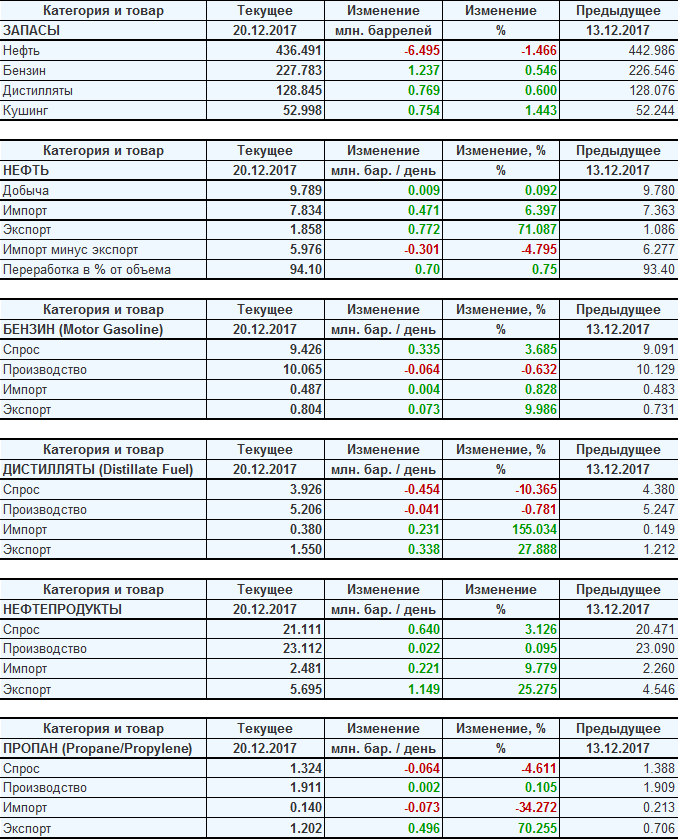 | Категория и товар | Текущее | Изменение | Изменение | Предыдущее |
|---|---|---|---|---|
| ЗАПАСЫ | 20.12.2017 | млн. баррелей | % | 13.12.2017 |
| Нефть | 436.491 | -6.495 | -1.466 | 442.986 |
| Бензин | 227.783 | 1.237 | 0.546 | 226.546 |
| Дистилляты | 128.845 | 0.769 | 0.600 | 128.076 |
| Кушинг | 52.998 | 0.754 | 1.443 | 52.244 |

| Категория и товар | Текущее | Изменение | Изменение, % | Предыдущее |
|---|---|---|---|---|
| НЕФТЬ | 20.12.2017 | млн. бар. / день | % | 13.12.2017 |
| Добыча | 9.789 | 0.009 | 0.092 | 9.780 |
| Импорт | 7.834 | 0.471 | 6.397 | 7.363 |
| Экспорт | 1.858 | 0.772 | 71.087 | 1.086 |
| Импорт минус экспорт | 5.976 | -0.301 | -4.795 | 6.277 |
| Переработка в % от объема | 94.10 | 0.70 | 0.75 | 93.40 |

| Категория и товар | Текущее | Изменение | Изменение, % | Предыдущее |
|---|---|---|---|---|
| БЕНЗИН (Motor Gasoline) | 20.12.2017 | млн. бар. / день | % | 13.12.2017 |
| Спрос | 9.426 | 0.335 | 3.685 | 9.091 |
| Производство | 10.065 | -0.064 | -0.632 | 10.129 |
| Импорт | 0.487 | 0.004 | 0.828 | 0.483 |
| Экспорт | 0.804 | 0.073 | 9.986 | 0.731 |

| Категория и товар | Текущее | Изменение | Изменение, % | Предыдущее |
|---|---|---|---|---|
| ДИСТИЛЛЯТЫ (Distillate Fuel) | 20.12.2017 | млн. бар. / день | % | 13.12.2017 |
| Спрос | 3.926 | -0.454 | -10.365 | 4.380 |
| Производство | 5.206 | -0.041 | -0.781 | 5.247 |
| Импорт | 0.380 | 0.231 | 155.034 | 0.149 |
| Экспорт | 1.550 | 0.338 | 27.888 | 1.212 |

| Категория и товар | Текущее | Изменение | Изменение | Предыдущее |
|---|---|---|---|---|
| НЕФТЕПРОДУКТЫ | 20.12.2017 | млн. бар. / день | % | 13.12.2017 |
| Спрос | 21.111 | 0.640 | 3.126 | 20.471 |
| Производство | 23.112 | 0.022 | 0.095 | 23.090 |
| Импорт | 2.481 | 0.221 | 9.779 | 2.260 |
| Экспорт | 5.695 | 1.149 | 25.275 | 4.546 |

| Категория и товар | Текущее | Изменение | Изменение, % | Предыдущее |
|---|---|---|---|---|
| ПРОПАН (Propane/Propylene) | 20.12.2017 | млн. бар. / день | % | 13.12.2017 |
| Спрос | 1.324 | -0.064 | -4.611 | 1.388 |
| Производство | 1.911 | 0.002 | 0.105 | 1.909 |
| Импорт | 0.140 | -0.073 | -34.272 | 0.213 |
| Экспорт | 1.202 | 0.496 | 70.255 | 0.706 |